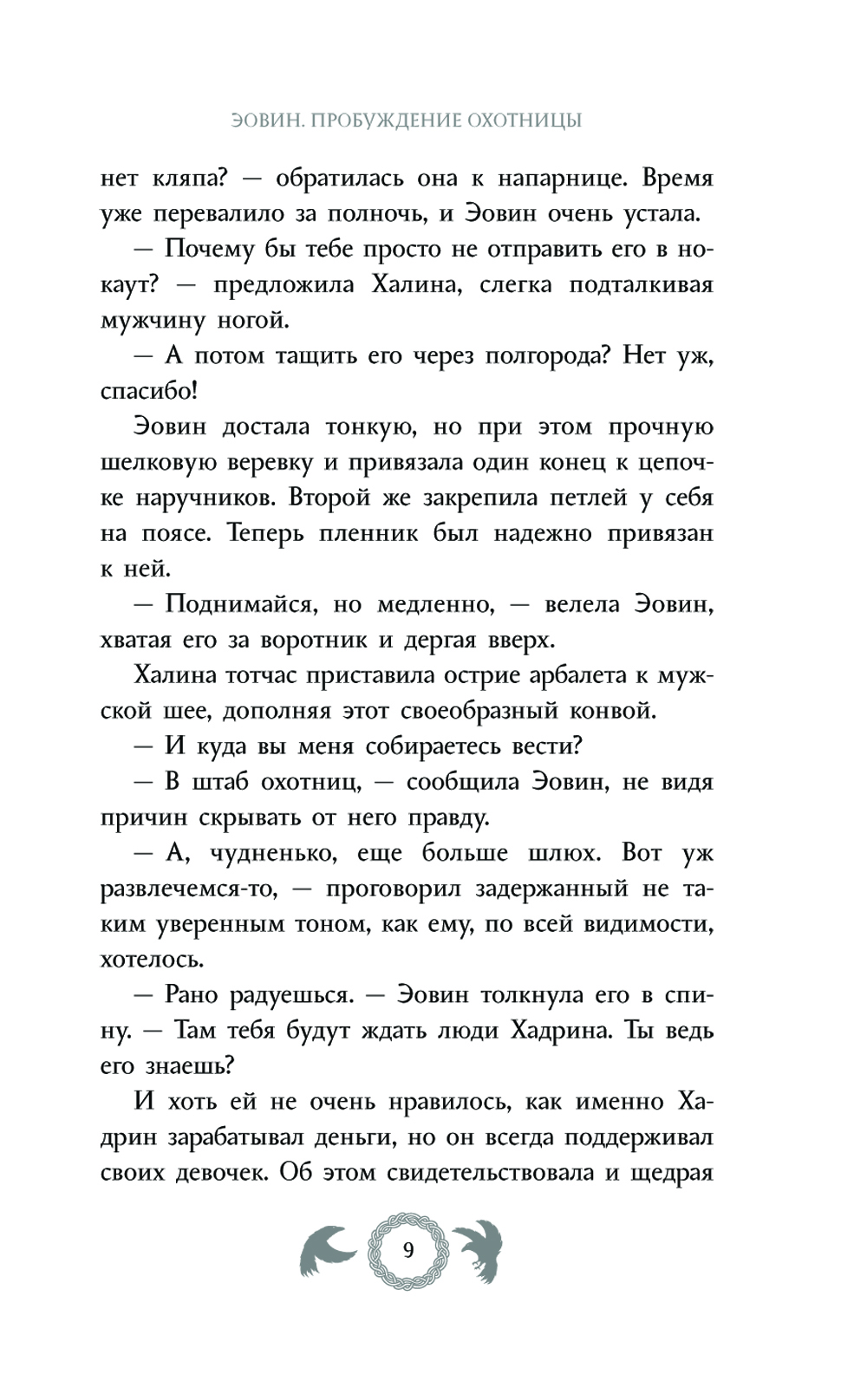 ЭОВИН. ПРОБУЖДЕНИЕ ОХОТНИЦЫ

нет кляпа? — обратилась она к напарнице. Время уже перевалило за полночь, и Эовин очень устала.

— Почему бы тебе просто не отправить его в нокаут? — предложила Халина, слегка подталкивая мужчину ногой.

— А потом тащить его через полгорода? Нет уж, спасибо!

Эовин достала тонкую, но при этом прочную шелковую веревку и привязала один конец к цепочке наручников. Второй же закрепила петлей у себя на поясе. Теперь пленник был надежно привязан к ней.

— Поднимайся, но медленно, — велела Эовин, хватая его за воротник и дергая вверх.

Халина тотчас приставила острие арбалета к мужской шее, дополняя этот своеобразный конвой.

— И куда вы меня собираетесь вести?

— В штаб охотниц, — сообщила Эовин, не видя причин скрывать от него правду.

— А, чудненько, еще больше шлюх. Вот уж развлечемся-то, — проговорил задержанный не таким уверенным тоном, как ему, по всей видимости, хотелось.

— Рано радуешься. — Эовин толкнула его в спину. — Там тебя будут ждать люди Хадрина. Ты ведь его знаешь?

И хоть ей не очень нравилось, как именно Хадрин зарабатывал деньги, но он всегда поддерживал своих девочек. Об этом свидетельствовала и щедрая

9